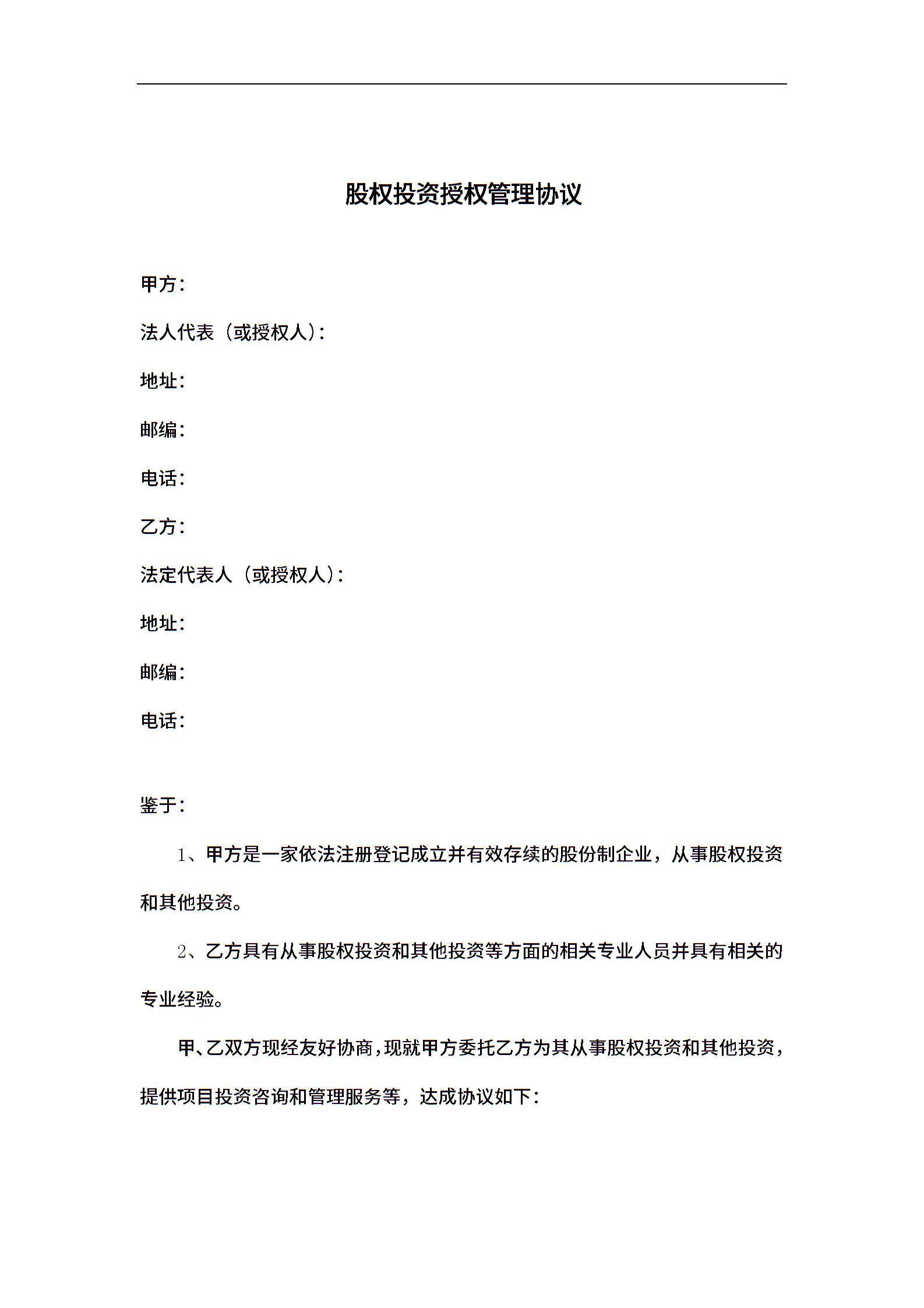 股权投资授权管理协议

甲方：

法人代表（或授权人）：

地址：

邮编：

电话：

乙方：

法定代表人（或授权人）：

地址：

邮编：

电话：

鉴于：

1、甲方是一家依法注册登记成立并有效存续的股份制企业，从事股权投资和其他投资。

2、乙方具有从事股权投资和其他投资等方面的相关专业人员并具有相关的专业经验。

甲、乙双方现经友好协商，现就甲方委托乙方为其从事股权投资和其他投资，提供项目投资咨询和管理服务等，达成协议如下：